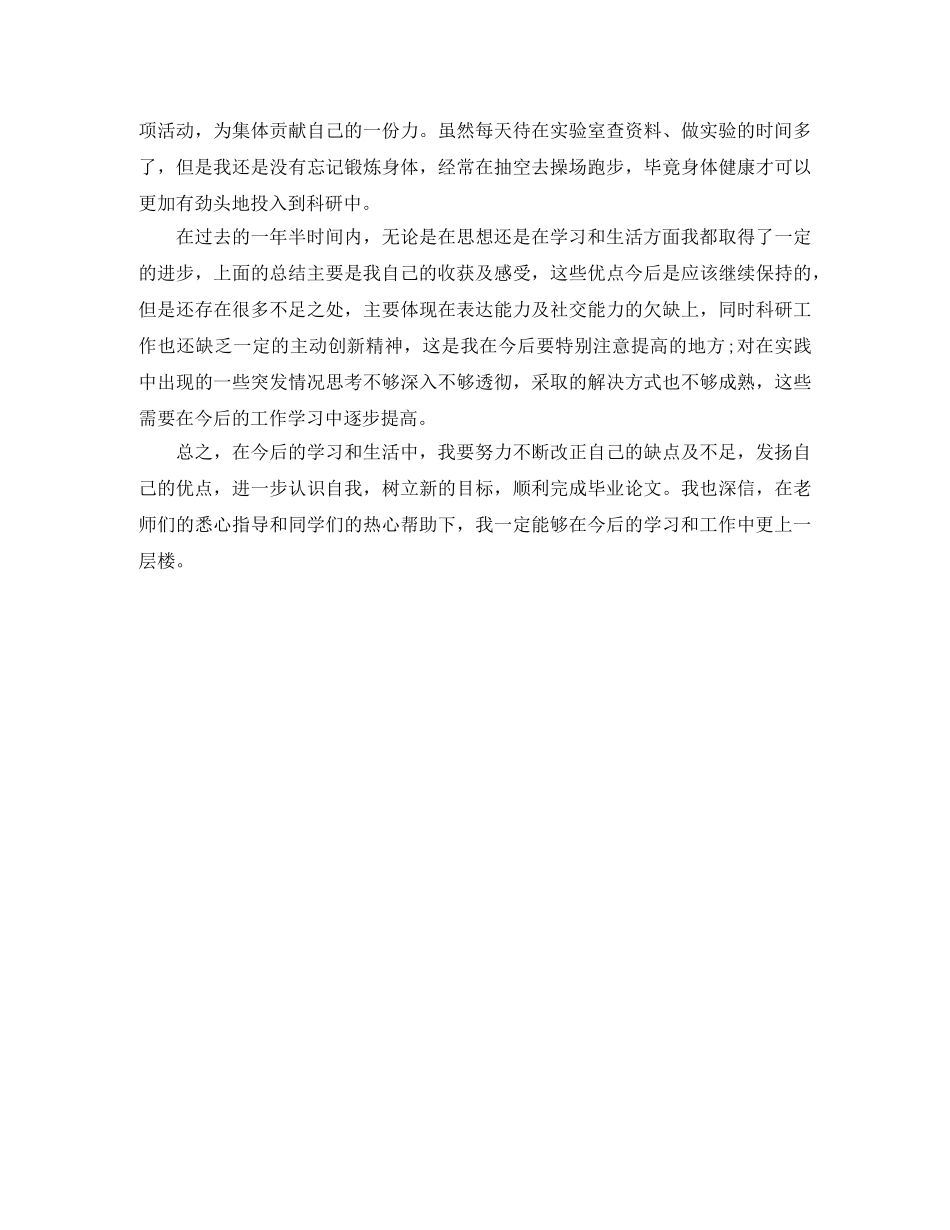 项活动，为集体贡献自己的一份力。虽然每天待在实验室查资料、做实验的时间多了，但是我还是没有忘记锻炼身体，经常在抽空去操场跑步，毕竟身体健康才可以更加有劲头地投入到科研中。

在过去的一年半时间内，无论是在思想还是在学习和生活方面我都取得了一定的进步，上面的总结主要是我自己的收获及感受，这些优点今后是应该继续保持的，但是还存在很多不足之处，主要体现在表达能力及社交能力的欠缺上，同时科研工作也还缺乏一定的主动创新精神，这是我在今后要特别注意提高的地方;对在实践中出现的一些突发情况思考不够深入不够透彻，采取的解决方式也不够成熟，这些需要在今后的工作学习中逐步提高。

总之，在今后的学习和生活中，我要努力不断改正自己的缺点及不足，发扬自己的优点，进一步认识自我，树立新的目标，顺利完成毕业论文。我也深信，在老师们的悉心指导和同学们的热心帮助下，我一定能够在今后的学习和工作中更上一层楼。